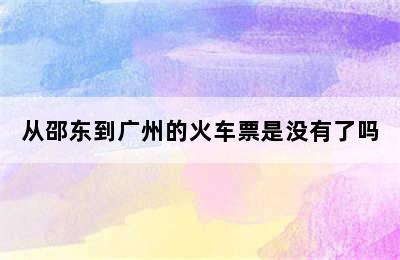 从邵东到广州的火车票是没有了吗